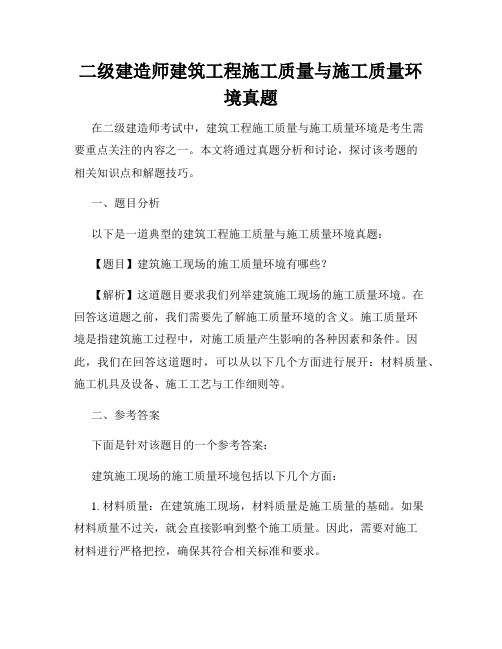 二级建造师建筑工程施工质量与施工质量环境真题

在二级建造师考试中，建筑工程施工质量与施工质量环境是考生需要重点关注的内容之一。本文将通过真题分析和讨论，探讨该考题的相关知识点和解题技巧。

一、题目分析

以下是一道典型的建筑工程施工质量与施工质量环境真题：

【题目】建筑施工现场的施工质量环境有哪些?

【解析】这道题目要求我们列举建筑施工现场的施工质量环境。在回答这道题之前，我们需要先了解施工质量环境的含义。施工质量环境是指建筑施工过程中，对施工质量产生影响的各种因素和条件。因此，我们在回答这道题时，可以从以下几个方面进行展开：材料质量、施工机具及设备、施工工艺与工作细则等。

二、参考答案

下面是针对该题目的一个参考答案：

建筑施工现场的施工质量环境包括以下几个方面：

1. 材料质量：在建筑施工现场，材料质量是施工质量的基础。如果材料质量不过关，就会直接影响到整个施工质量。因此，需要对施工材料进行严格把控，确保其符合相关标准和要求。